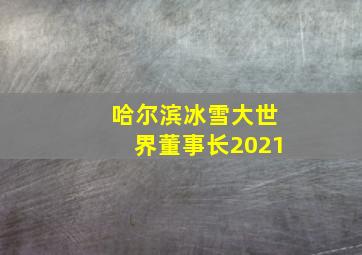 哈尔滨冰雪大世界董事长2021